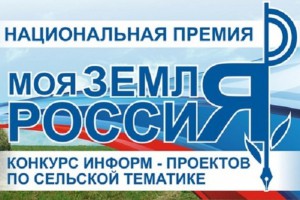 НАЦИОНАЛЬНАЯ ПРЕМИЯ

МОЯ ЗЕМЛЯ РОССИЯ

КОНКУРС ИНФОРМ - ПРОЕКТОВ ПО СЕЛЬСКОЙ ТЕМАТИКЕ